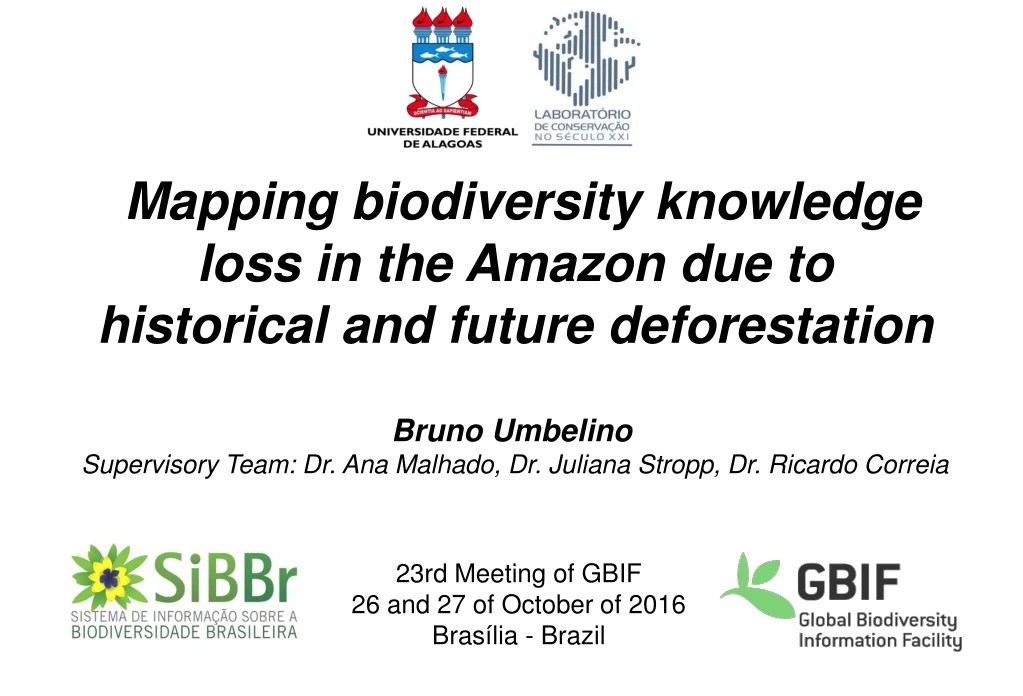 SCIENTIA AD SAPIENTIAM
UNIVERSIDADE FEDERAL DE ALAGOAS

LABORATÓRIO DE CONSERVAÇÃO NO SÉCULO XXI

Mapping biodiversity knowledge loss in the Amazon due to historical and future deforestation

Bruno Umbelino
Supervisory Team: Dr. Ana Malhado, Dr. Juliana Stropp, Dr. Ricardo Correia

SiBBr
SISTEMA DE INFORMAÇÃO SOBRE A BIODIVERSIDADE BRASILEIRA

23rd Meeting of GBIF
26 and 27 of October of 2016
Brasília - Brazil

GBIF
Global Biodiversity Information Facility